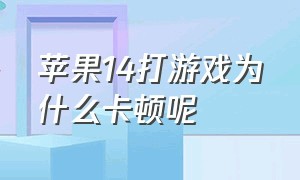 苹果14打游戏为什么卡顿呢